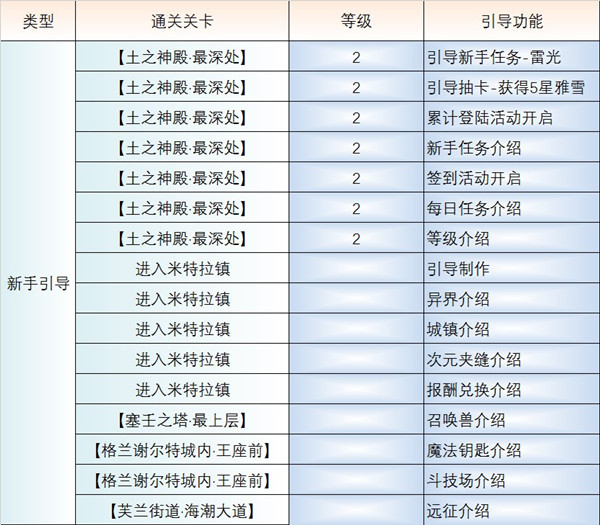 | 类型 | 通关关卡 | 等级 | 引导功能 |
|---|---|---|---|
| 新手引导 | 【土之神殿·最深处】 | 2 | 引导新手任务-雷光 |
| | 【土之神殿·最深处】 | 2 | 引导抽卡-获得5星雅雪 |
| | 【土之神殿·最深处】 | 2 | 累计登陆活动开启 |
| | 【土之神殿·最深处】 | 2 | 新手任务介绍 |
| | 【土之神殿·最深处】 | 2 | 签到活动开启 |
| | 【土之神殿·最深处】 | 2 | 每日任务介绍 |
| | 【土之神殿·最深处】 | 2 | 等级介绍 |
| | 进入米特拉镇 | | 引导制作 |
| | 进入米特拉镇 | | 异界介绍 |
| | 进入米特拉镇 | | 城镇介绍 |
| | 进入米特拉镇 | | 次元夹缝介绍 |
| | 进入米特拉镇 | | 报酬兑换介绍 |
| | 【塞壬之塔·最上层】 | | 召唤兽介绍 |
| | 【格兰谢尔特城内·王座前】 | | 魔法钥匙介绍 |
| | 【格兰谢尔特城内·王座前】 | | 斗技场介绍 |
| | 【芙兰街道·海潮大道】 | | 远征介绍 |